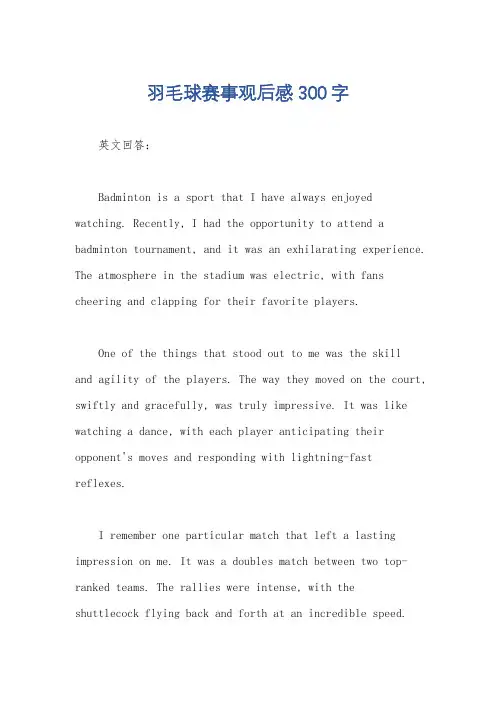 羽毛球赛事观后感300字

英文回答：

Badminton is a sport that I have always enjoyed watching. Recently, I had the opportunity to attend a badminton tournament, and it was an exhilarating experience. The atmosphere in the stadium was electric, with fans cheering and clapping for their favorite players.

One of the things that stood out to me was the skill and agility of the players. The way they moved on the court, swiftly and gracefully, was truly impressive. It was like watching a dance, with each player anticipating their opponent's moves and responding with lightning-fast reflexes.

I remember one particular match that left a lasting impression on me. It was a doubles match between two top-ranked teams. The rallies were intense, with the shuttlecock flying back and forth at an incredible speed.